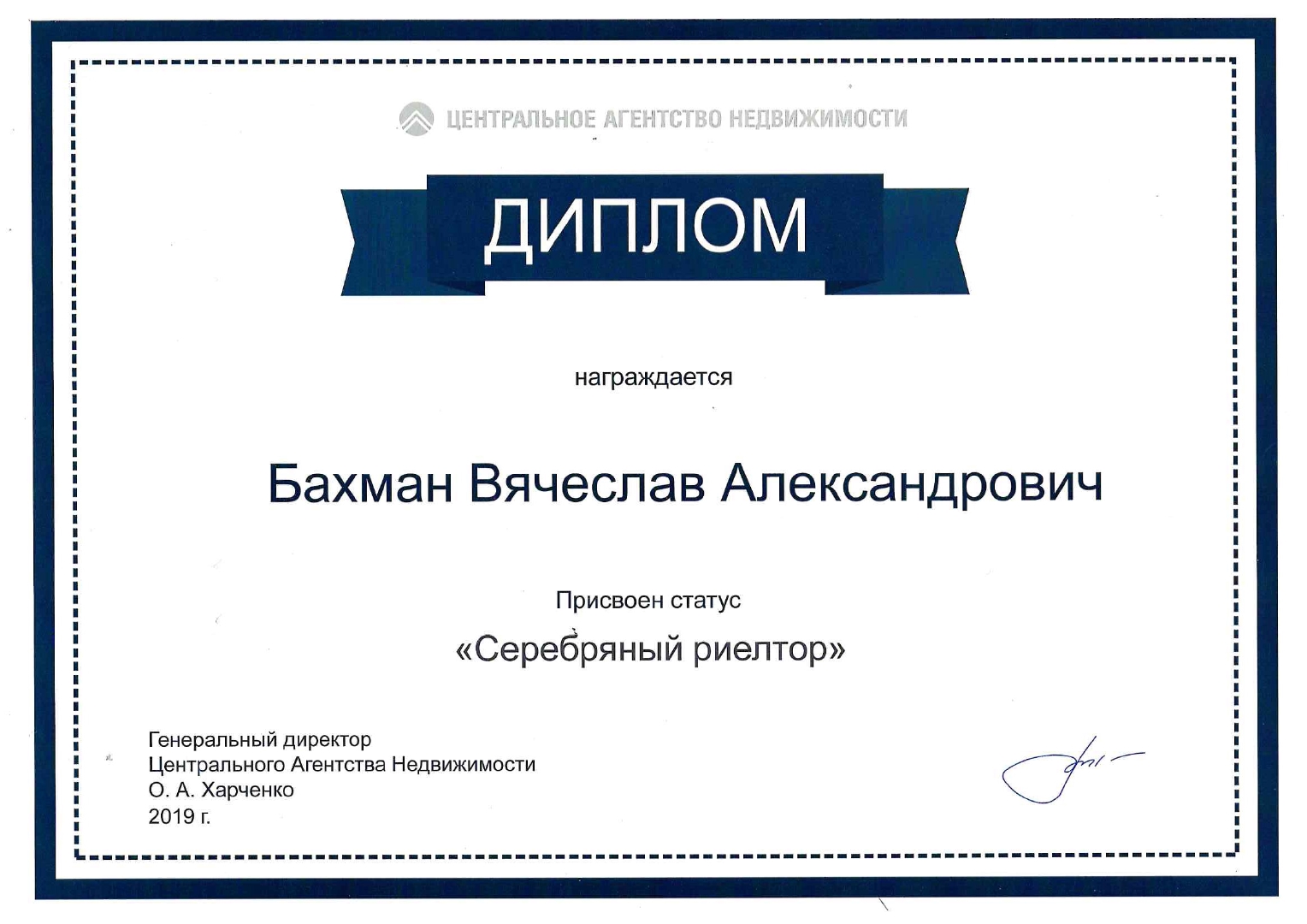 ЦЕНТРАЛЬНОЕ АГЕНТСТВО НЕДВИЖИМОСТИ

ДИПЛОМ

награждается

Бахман Вячеслав Александрович

Присвоен статус

«Серебряный риелтор»

Генеральный директор
Центрального Агентства Недвижимости
О. А. Харченко
2019 г.